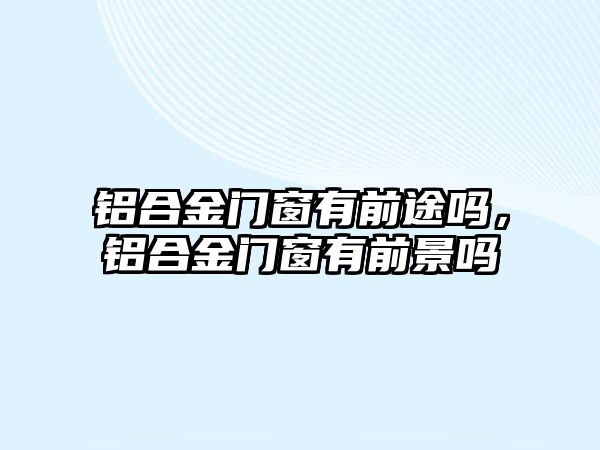 铝合金门窗有前途吗，铝合金门窗有前景吗